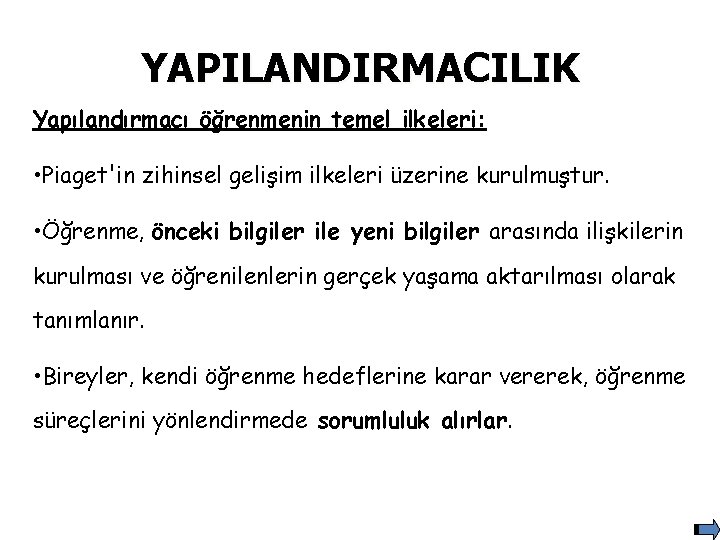 YAPILANDIRMACILIK

Yapılandırmacı öğrenmenin temel ilkeleri:

•Piaget'in zihinsel gelişim ilkeleri üzerine kurulmuştur.

•Öğrenme, önceki bilgiler ile yeni bilgiler arasında ilişkilerin kurulması ve öğrenilenlerin gerçek yaşama aktarılması olarak tanımlanır.

•Bireyler, kendi öğrenme hedeflerine karar vererek, öğrenme süreçlerini yönlendirmede sorumluluk alırlar.